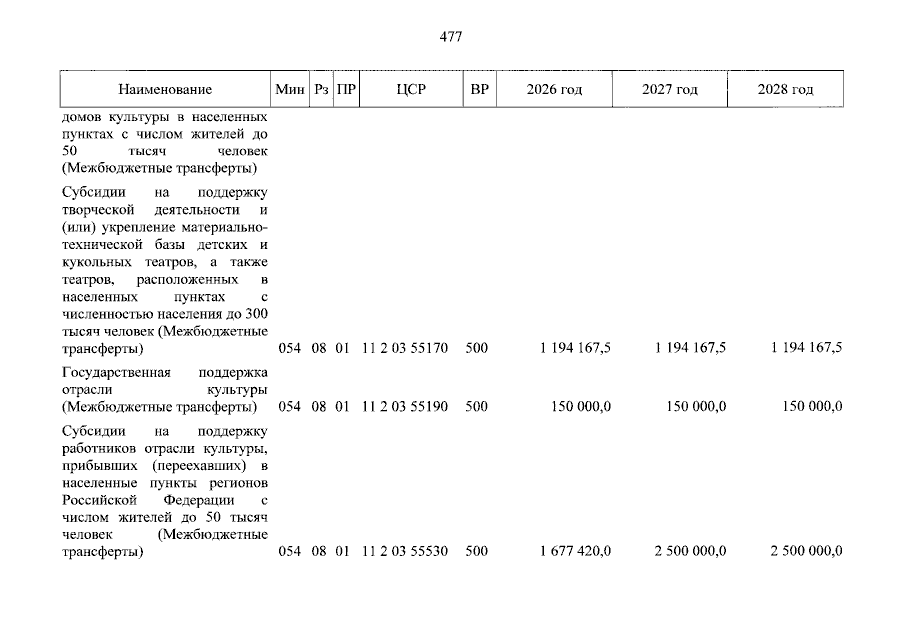 477

| Наименование | Мин | Рз | ПР | ЦСР | ВР | 2026 год | 2027 год | 2028 год |
|---|---|---|---|---|---|---|---|---|
| домов культуры в населенных пунктах с числом жителей до 50 тысяч человек (Межбюджетные трансферты) | | | | | | | | |
| Субсидии на поддержку творческой деятельности и (или) укрепление материально-технической базы детских и кукольных театров, а также театров, расположенных в населенных пунктах с численностью населения до 300 тысяч человек (Межбюджетные трансферты) | 054 | 08 | 01 | 11 2 03 55170 | 500 | 1 194 167,5 | 1 194 167,5 | 1 194 167,5 |
| Государственная поддержка отрасли культуры (Межбюджетные трансферты) | 054 | 08 | 01 | 11 2 03 55190 | 500 | 150 000,0 | 150 000,0 | 150 000,0 |
| Субсидии на поддержку работников отрасли культуры, прибывших (переехавших) в населенные пункты регионов Российской Федерации с числом жителей до 50 тысяч человек (Межбюджетные трансферты) | 054 | 08 | 01 | 11 2 03 55530 | 500 | 1 677 420,0 | 2 500 000,0 | 2 500 000,0 |